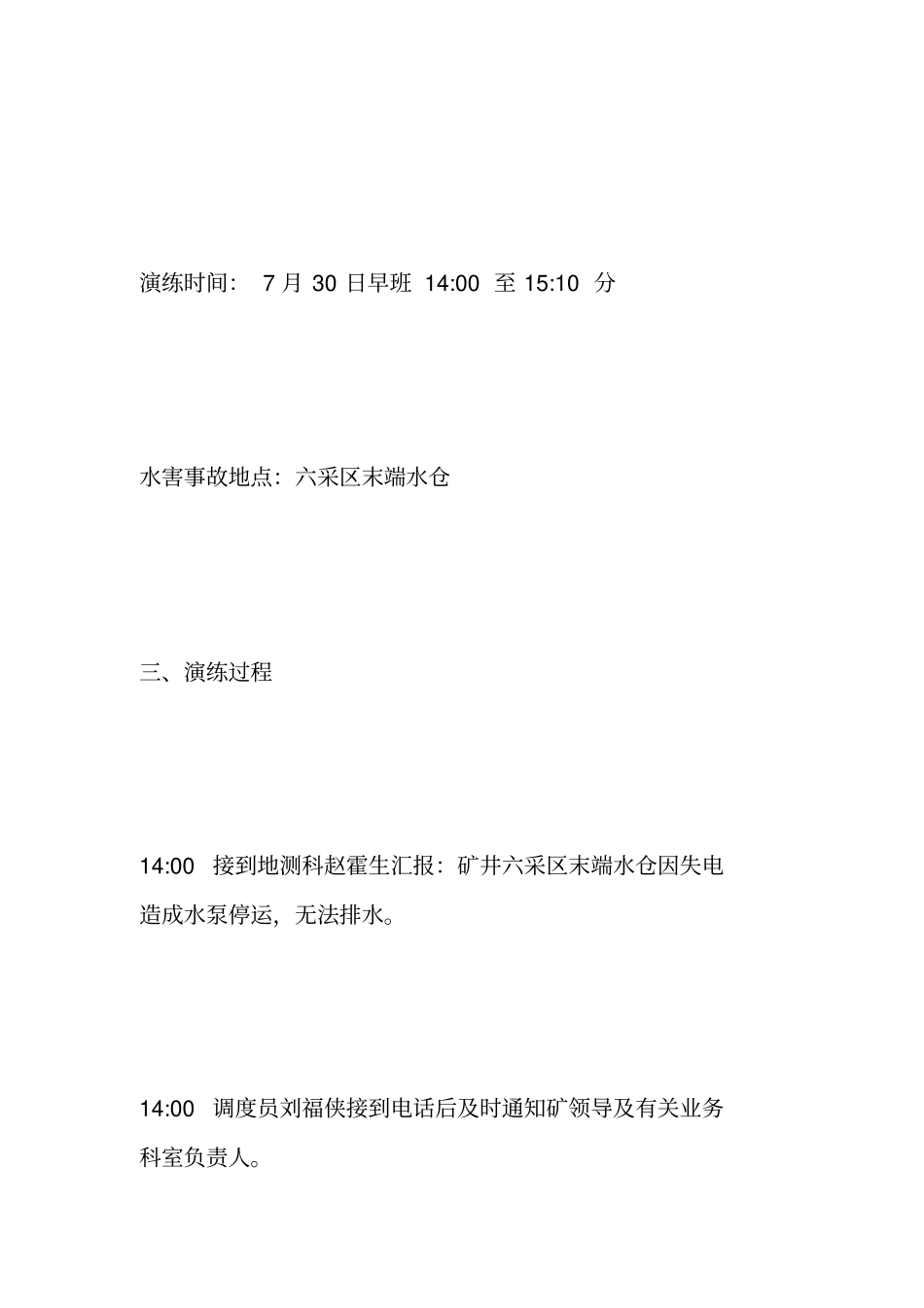 演练时间： 7 月 30 日早班 14:00 至 15:10 分

水害事故地点：六采区末端水仓

三、演练过程

14:00 接到地测科赵霍生汇报：矿井六采区末端水仓因失电造成水泵停运，无法排水。

14:00 调度员刘福侠接到电话后及时通知矿领导及有关业务科室负责人。